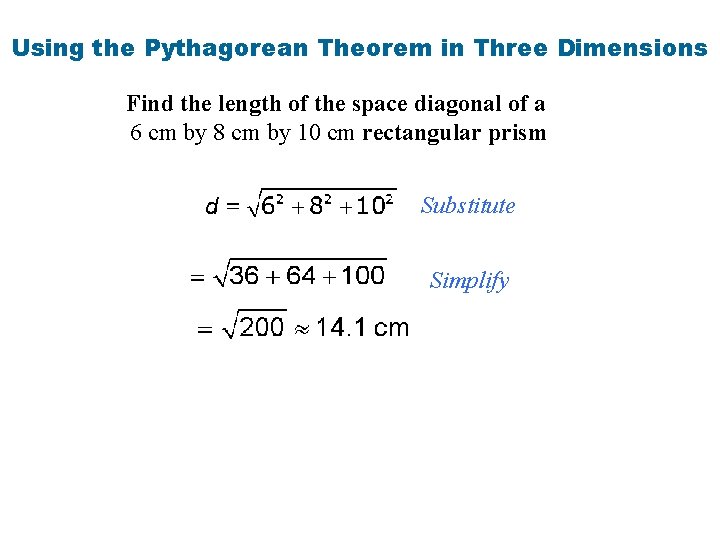 Using the Pythagorean Theorem in Three Dimensions

Find the length of the space diagonal of a 6 cm by 8 cm by 10 cm rectangular prism

$d = \sqrt{6^2 + 8^2 + 10^2}$ Substitute

$= \sqrt{36 + 64 + 100}$ Simplify

$= \sqrt{200} \approx 14.1$ cm